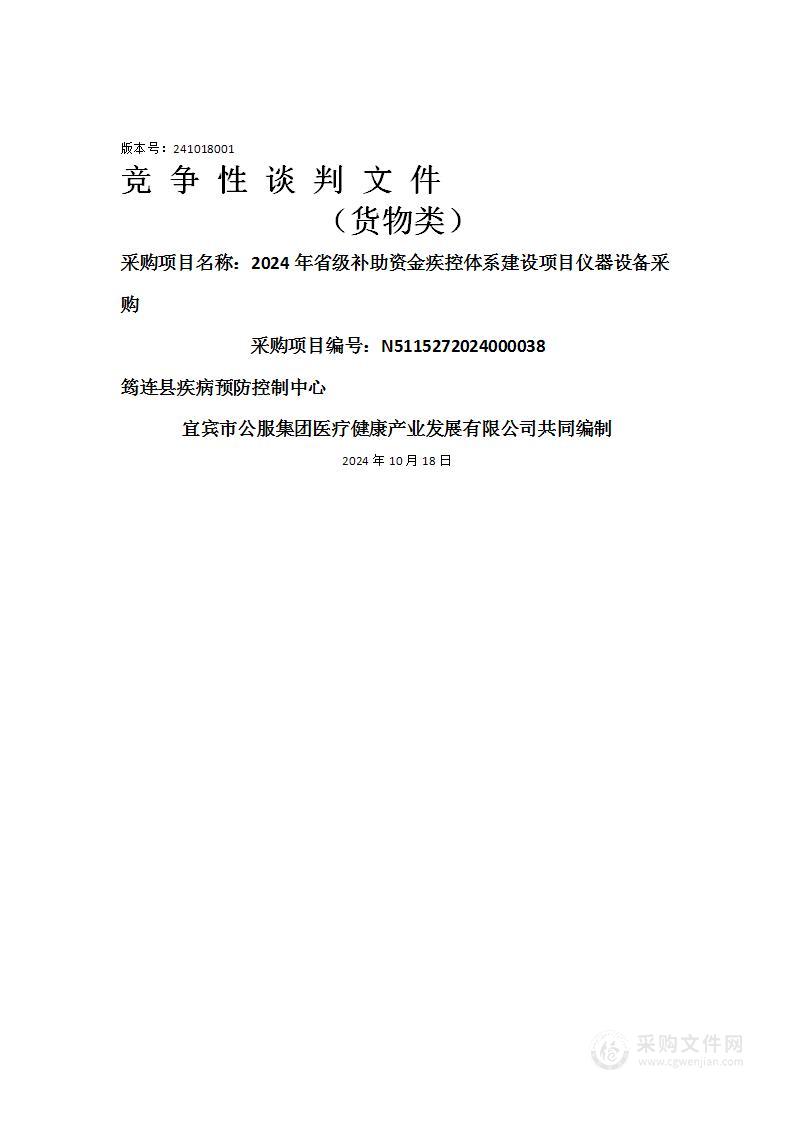 版本号：241018001

竞 争 性 谈 判 文 件

（货物类）

采购项目名称：2024 年省级补助资金疾控体系建设项目仪器设备采购

采购项目编号：N5115272024000038

筠连县疾病预防控制中心

宜宾市公服集团医疗健康产业发展有限公司共同编制

2024 年 10 月 18 日

采购文件网
www.cgwenjian.com